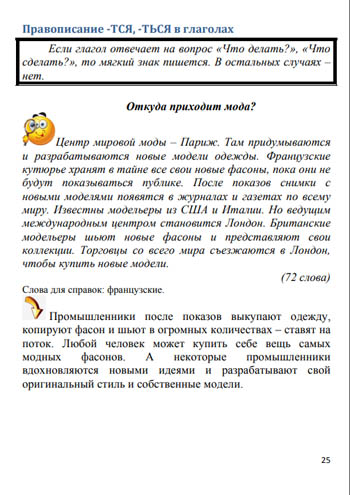 Правописание -ТСЯ, -ТЬСЯ в глаголах

Если глагол отвечает на вопрос «Что делать?», «Что сделать?», то мягкий знак пишется. В остальных случаях – нет.

Откуда приходит мода?

Центр мировой моды – Париж. Там придумываются и разрабатываются новые модели одежды. Французские кутюрье хранят в тайне все свои новые фасоны, пока они не будут показываться публике. После показов снимки с новыми моделями появятся в журналах и газетах по всему миру. Известны модельеры из США и Италии. Но ведущим международным центром становится Лондон. Британские модельеры шьют новые фасоны и представляют свои коллекции. Торговцы со всего мира съезжаются в Лондон, чтобы купить новые модели.

(72 слова)

Слова для справок: французские.

Промышленники после показов выкупают одежду, копируют фасон и шьют в огромных количествах – ставят на поток. Любой человек может купить себе вещь самых модных фасонов. А некоторые промышленники вдохновляются новыми идеями и разрабатывают свой оригинальный стиль и собственные модели.

25